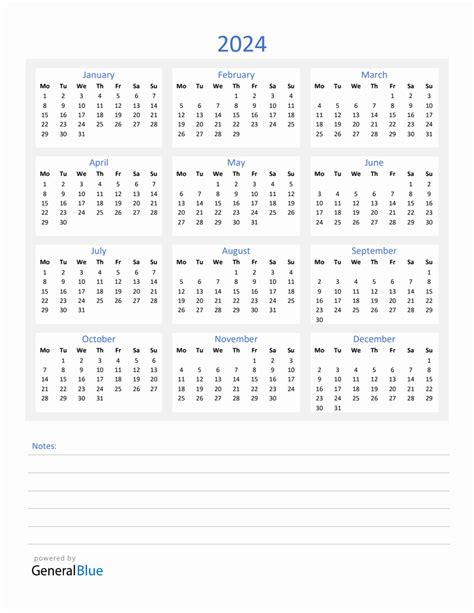 2024

January

| Mo | Tu | We | Th | Fr | Sa | Su |
|---|---|---|---|---|---|---|
| 1 | 2 | 3 | 4 | 5 | 6 | 7 |
| 8 | 9 | 10 | 11 | 12 | 13 | 14 |
| 15 | 16 | 17 | 18 | 19 | 20 | 21 |
| 22 | 23 | 24 | 25 | 26 | 27 | 28 |
| 29 | 30 | 31 | | | | |

February

| Mo | Tu | We | Th | Fr | Sa | Su |
|---|---|---|---|---|---|---|
| | | | 1 | 2 | 3 | 4 |
| 5 | 6 | 7 | 8 | 9 | 10 | 11 |
| 12 | 13 | 14 | 15 | 16 | 17 | 18 |
| 19 | 20 | 21 | 22 | 23 | 24 | 25 |
| 26 | 27 | 28 | 29 | | | |

March

| Mo | Tu | We | Th | Fr | Sa | Su |
|---|---|---|---|---|---|---|
| | | | | 1 | 2 | 3 |
| 4 | 5 | 6 | 7 | 8 | 9 | 10 |
| 11 | 12 | 13 | 14 | 15 | 16 | 17 |
| 18 | 19 | 20 | 21 | 22 | 23 | 24 |
| 25 | 26 | 27 | 28 | 29 | 30 | 31 |

April

| Mo | Tu | We | Th | Fr | Sa | Su |
|---|---|---|---|---|---|---|
| 1 | 2 | 3 | 4 | 5 | 6 | 7 |
| 8 | 9 | 10 | 11 | 12 | 13 | 14 |
| 15 | 16 | 17 | 18 | 19 | 20 | 21 |
| 22 | 23 | 24 | 25 | 26 | 27 | 28 |
| 29 | 30 | | | | | |

May

| Mo | Tu | We | Th | Fr | Sa | Su |
|---|---|---|---|---|---|---|
| | | 1 | 2 | 3 | 4 | 5 |
| 6 | 7 | 8 | 9 | 10 | 11 | 12 |
| 13 | 14 | 15 | 16 | 17 | 18 | 19 |
| 20 | 21 | 22 | 23 | 24 | 25 | 26 |
| 27 | 28 | 29 | 30 | 31 | | |

June

| Mo | Tu | We | Th | Fr | Sa | Su |
|---|---|---|---|---|---|---|
| | | | | | 1 | 2 |
| 3 | 4 | 5 | 6 | 7 | 8 | 9 |
| 10 | 11 | 12 | 13 | 14 | 15 | 16 |
| 17 | 18 | 19 | 20 | 21 | 22 | 23 |
| 24 | 25 | 26 | 27 | 28 | 29 | 30 |

July

| Mo | Tu | We | Th | Fr | Sa | Su |
|---|---|---|---|---|---|---|
| 1 | 2 | 3 | 4 | 5 | 6 | 7 |
| 8 | 9 | 10 | 11 | 12 | 13 | 14 |
| 15 | 16 | 17 | 18 | 19 | 20 | 21 |
| 22 | 23 | 24 | 25 | 26 | 27 | 28 |
| 29 | 30 | 31 | | | | |

August

| Mo | Tu | We | Th | Fr | Sa | Su |
|---|---|---|---|---|---|---|
| | | | 1 | 2 | 3 | 4 |
| 5 | 6 | 7 | 8 | 9 | 10 | 11 |
| 12 | 13 | 14 | 15 | 16 | 17 | 18 |
| 19 | 20 | 21 | 22 | 23 | 24 | 25 |
| 26 | 27 | 28 | 29 | 30 | 31 | |

September

| Mo | Tu | We | Th | Fr | Sa | Su |
|---|---|---|---|---|---|---|
| | | | | | | 1 |
| 2 | 3 | 4 | 5 | 6 | 7 | 8 |
| 9 | 10 | 11 | 12 | 13 | 14 | 15 |
| 16 | 17 | 18 | 19 | 20 | 21 | 22 |
| 23 | 24 | 25 | 26 | 27 | 28 | 29 |
| 30 | | | | | | |

October

| Mo | Tu | We | Th | Fr | Sa | Su |
|---|---|---|---|---|---|---|
| | 1 | 2 | 3 | 4 | 5 | 6 |
| 7 | 8 | 9 | 10 | 11 | 12 | 13 |
| 14 | 15 | 16 | 17 | 18 | 19 | 20 |
| 21 | 22 | 23 | 24 | 25 | 26 | 27 |
| 28 | 29 | 30 | 31 | | | |

November

| Mo | Tu | We | Th | Fr | Sa | Su |
|---|---|---|---|---|---|---|
| | | | | 1 | 2 | 3 |
| 4 | 5 | 6 | 7 | 8 | 9 | 10 |
| 11 | 12 | 13 | 14 | 15 | 16 | 17 |
| 18 | 19 | 20 | 21 | 22 | 23 | 24 |
| 25 | 26 | 27 | 28 | 29 | 30 | |

December

| Mo | Tu | We | Th | Fr | Sa | Su |
|---|---|---|---|---|---|---|
| | | | | | | 1 |
| 2 | 3 | 4 | 5 | 6 | 7 | 8 |
| 9 | 10 | 11 | 12 | 13 | 14 | 15 |
| 16 | 17 | 18 | 19 | 20 | 21 | 22 |
| 23 | 24 | 25 | 26 | 27 | 28 | 29 |
| 30 | 31 | | | | | |

Notes:

powered by
GeneralBlue